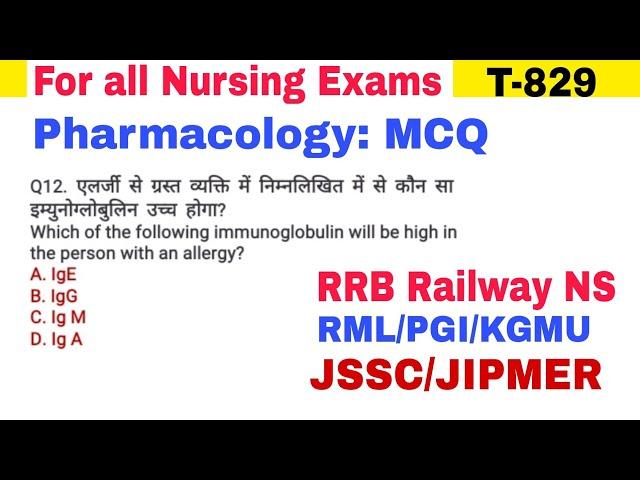 For all Nursing Exams T-829

Pharmacology: MCQ

Q12. एलर्जी से ग्रस्त व्यक्ति में निम्नलिखित में से कौन सा इम्युनोग्लोबुलिन उच्च होगा?
Which of the following immunoglobulin will be high in the person with an allergy?
A. IgE
B. IgG
C. Ig M
D. Ig A

RRB Railway NS
RML/PGI/KGMU
JSSC/JIPMER